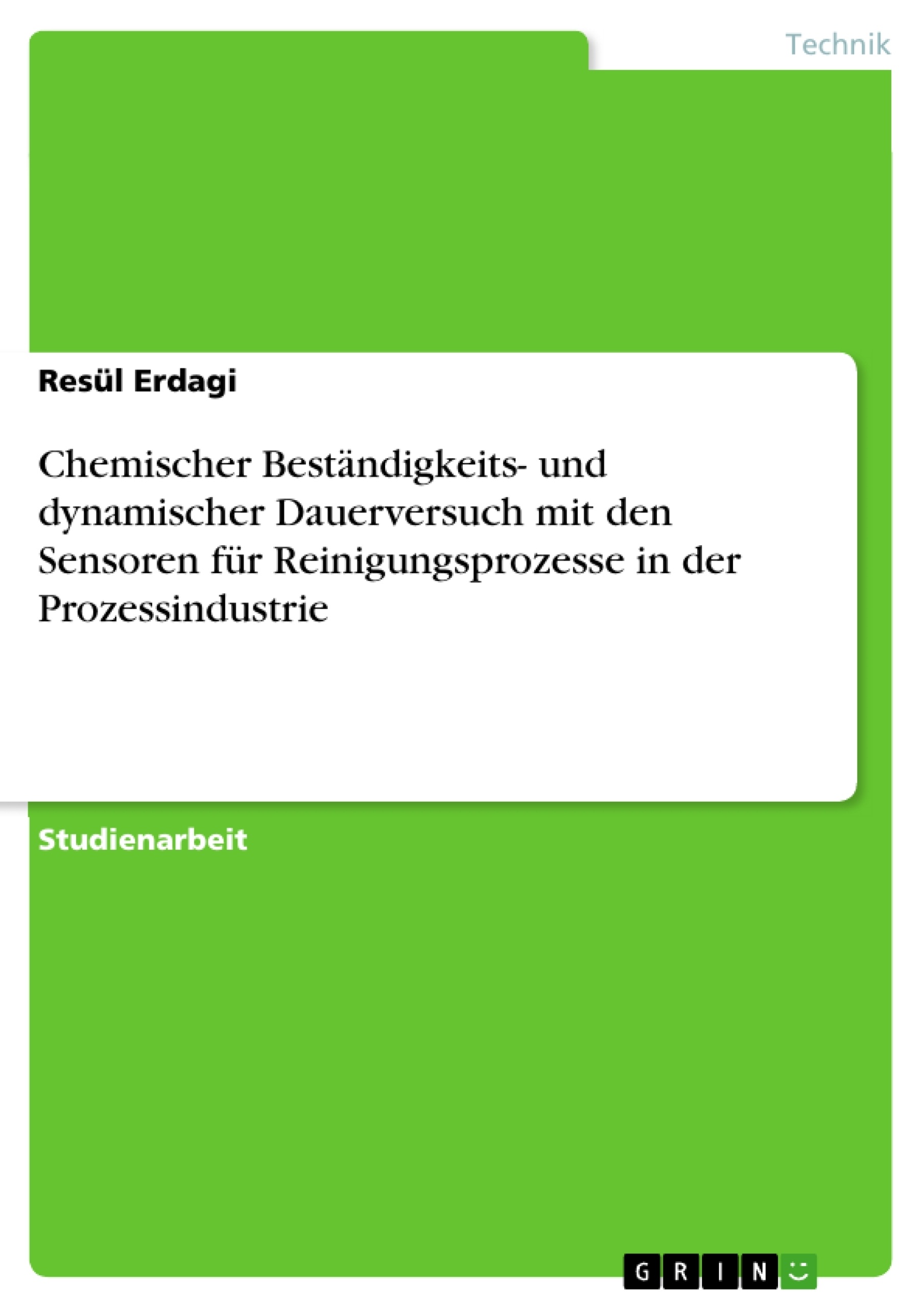 Technik

Resül Erdagi

Chemischer Beständigkeits- und dynamischer Dauerversuch mit den Sensoren für Reinigungsprozesse in der Prozessindustrie

Studienarbeit

GRIN